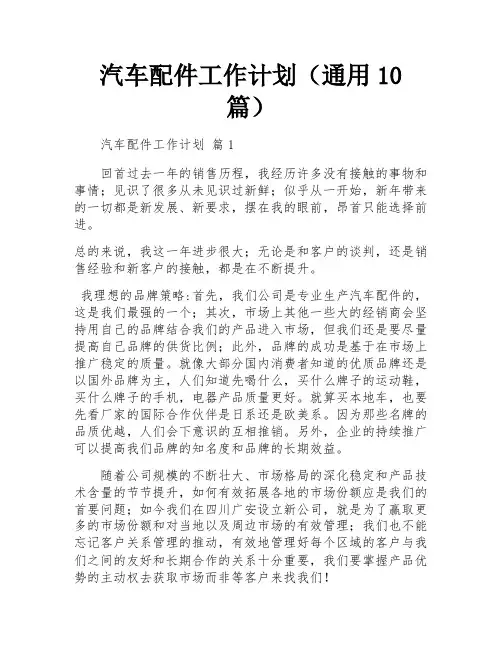 汽车配件工作计划（通用 10 篇）

汽车配件工作计划 篇 1

回首过去一年的销售历程，我经历许多没有接触的事物和事情；见识了很多从未见识过新鲜；似乎从一开始，新年带来的一切都是新发展、新要求，摆在我的眼前，昂首只能选择前进。

总的来说，我这一年进步很大；无论是和客户的谈判，还是销售经验和新客户的接触，都是在不断提升。

我理想的品牌策略：首先，我们公司是专业生产汽车配件的，这是我们最强的一个；其次，市场上其他一些大的经销商会坚持用自己的品牌结合我们的产品进入市场，但我们还是要尽量提高自己品牌的供货比例；此外，品牌的成功是基于在市场上推广稳定的质量。就像大部分国内消费者知道的优质品牌还是以国外品牌为主，人们知道先喝什么，买什么牌子的运动鞋，买什么牌子的手机，电器产品质量更好。就算买本地车，也要先看厂家的国际合作伙伴是日系还是欧美系。因为那些名牌的品质优越，人们会下意识的互相推销。另外，企业的持续推广可以提高我们品牌的知名度和品牌的长期效益。

随着公司规模的不断壮大、市场格局的深化稳定和产品技术含量的节节提升，如何有效拓展各地的市场份额应是我们的首要问题；如今我们在四川广安设立新公司，就是为了赢取更多的市场份额和对当地以及周边市场的有效管理；我们也不能忘记客户关系管理的推动，有效地管理好每个区域的客户与我们之间的友好和长期合作的关系十分重要，我们要掌握产品优势的主动权去获取市场而非等客户来找我们！